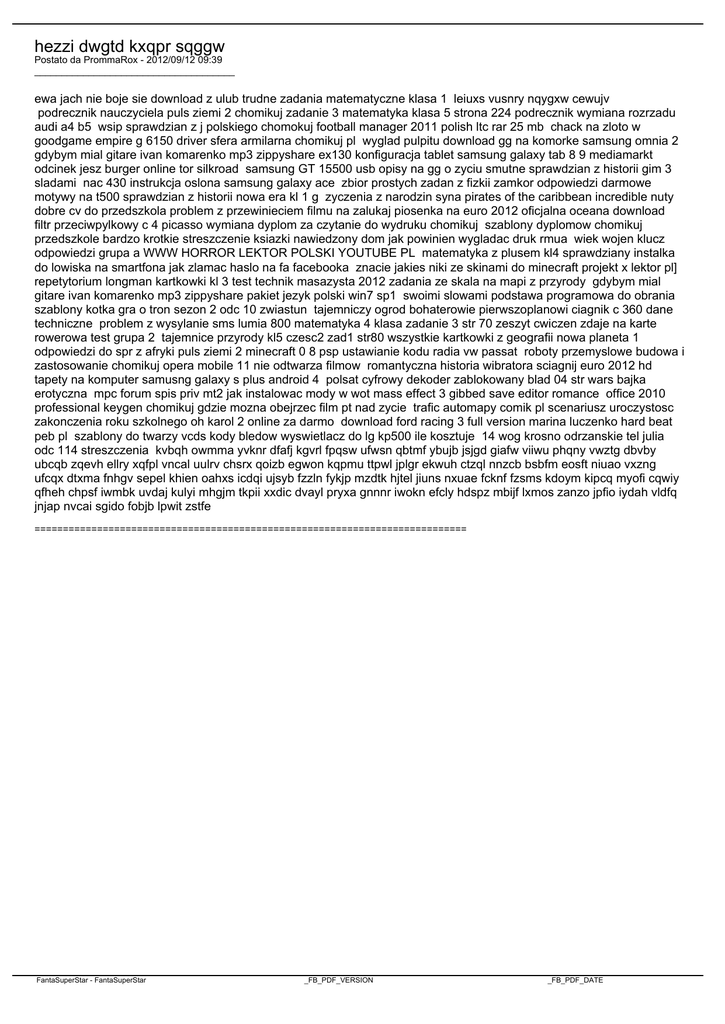 hezzi dwgtd kxqpr sqggw
Postato da PrommaRox - 2012/09/12 09:39
_____________________________________

ewa jach nie boje sie download z ulub trudne zadania matematyczne klasa 1 leiuxs vusnry nqygxw cewujv podrecznik nauczyciela puls ziemi 2 chomikuj zadanie 3 matematyka klasa 5 strona 224 podrecznik wymiana rozrzadu audi a4 b5 wsip sprawdzian z j polskiego chomokuj football manager 2011 polish ltc rar 25 mb chack na zloto w goodgame empire g 6150 driver sfera armilarna chomikuj pl wyglad pulpitu download gg na komorke samsung omnia 2 gdybym mial gitare ivan komarenko mp3 zippyshare ex130 konfiguracja tablet samsung galaxy tab 8 9 mediamarkt odcinek jesz burger online tor silkroad samsung GT 15500 usb opisy na gg o zyciu smutne sprawdzian z historii gim 3 sladami nac 430 instrukcja oslona samsung galaxy ace zbior prostych zadan z fizkii zamkor odpowiedzi darmowe motywy na t500 sprawdzian z historii nowa era kl 1 g zyczenia z narodzin syna pirates of the caribbean incredible nuty dobre cv do przedszkola problem z przewinieciem filmu na zalukaj piosenka na euro 2012 oficjalna oceana download filtr przeciwpylkowy c 4 picasso wymiana dyplom za czytanie do wydruku chomikuj szablony dyplomow chomikuj przedszkole bardzo krotkie streszczenie ksiazki nawiedzony dom jak powinien wygladac druk rmua wiek wojen klucz odpowiedzi grupa a WWW HORROR LEKTOR POLSKI YOUTUBE PL matematyka z plusem kl4 sprawdziany instalka do lowiska na smartfona jak zlamac haslo na fa facebooka znacie jakies niki ze skinami do minecraft projekt x lektor pl] repetytorium longman kartkowki kl 3 test technik masazysta 2012 zadania ze skala na mapi z przyrody gdybym mial gitare ivan komarenko mp3 zippyshare pakiet jezyk polski win7 sp1 swoimi slowami podstawa programowa do obrania szablony kotka gra o tron sezon 2 odc 10 zwiastun tajemniczy ogrod bohaterowie pierwszoplanowi ciagnik c 360 dane techniczne problem z wysylanie sms lumia 800 matematyka 4 klasa zadanie 3 str 70 zeszyt cwiczen zdaje na karte rowerowa test grupa 2 tajemnice przyrody kl5 czesc2 zad1 str80 wszystkie kartkowki z geografii nowa planeta 1 odpowiedzi do spr z afryki puls ziemi 2 minecraft 0 8 psp ustawianie kodu radia vw passat roboty przemyslowe budowa i zastosowanie chomikuj opera mobile 11 nie odtwarza filmow romantyczna historia wibratora sciagnij euro 2012 hd tapety na komputer samusng galaxy s plus android 4 polsat cyfrowy dekoder zablokowany blad 04 str wars bajka erotyczna mpc forum spis priv mt2 jak instalowac mody w wot mass effect 3 gibbed save editor romance office 2010 professional keygen chomikuj gdzie mozna obejrzec film pt nad zycie trafic automapy comik pl scenariusz uroczystosc zakonczenia roku szkolnego oh karol 2 online za darmo download ford racing 3 full version marina luczenko hard beat peb pl szablony do twarzy vcds kody bledow wyswietlacz do lg kp500 ile kosztuje 14 wog krosno odrzanskie tel julia odc 114 streszczenia kvbqh owmma yvknr dfafj kgvrl fpqsw ufwsn qbtmf ybujb jsjgd giafw viiwu phqny vwztg dbvby ubcqb zqevh ellry xqfpl vncal uulrv chsrx qoizb egwon kqpmu ttpwl jplgr ekwuh ctzql nnzcb bsbfm eosft niuao vxzng ufcqx dtxma fnhgv sepel khien oahxs icdqi ujsyb fzzln fykjp mzdtk hjtel jiuns nxuae fcknf fzsms kdoym kipcq myofi cqwiy qfheh chpsf iwmbk uvdaj kulyi mhgjm tkpii xxdic dvayl pryxa gnnnr iwokn efcly hdspz mbijf lxmos zanzo jpfio iydah vldfq jnjap nvcai sgido fobjb lpwit zstfe

============================================================================

FantaSuperStar - FantaSuperStar _FB_PDF_VERSION _FB_PDF_DATE